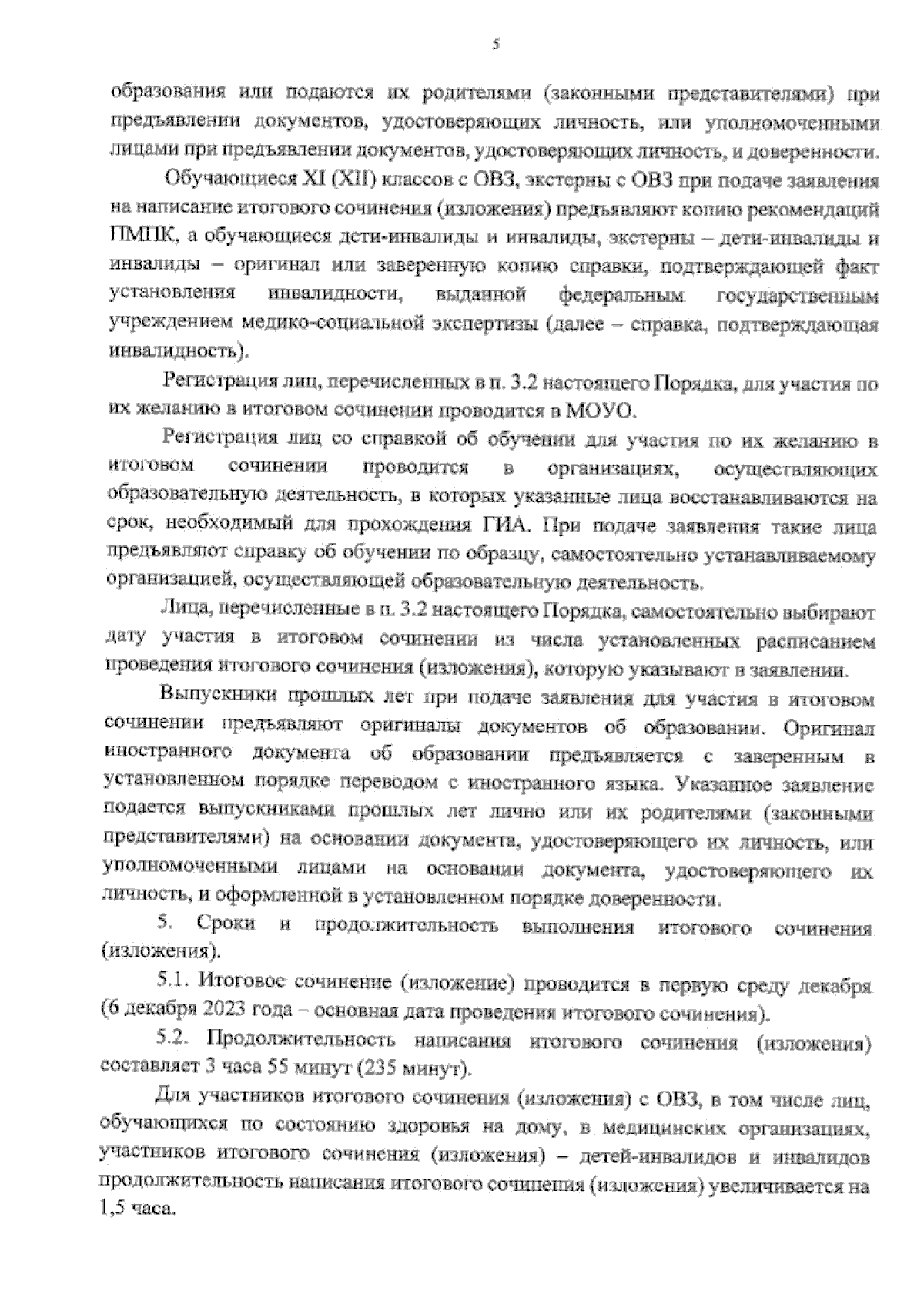 5

образования или подаются их родителями (законными представителями) при предъявлении документов, удостоверяющих личность, или уполномоченными лицами при предъявлении документов, удостоверяющих личность, и доверенности.

Обучающиеся XI (XII) классов с ОВЗ, экстерны с ОВЗ при подаче заявления на написание итогового сочинения (изложения) предъявляют копию рекомендаций ПМПК, а обучающиеся дети-инвалиды и инвалиды, экстерны – дети-инвалиды и инвалиды – оригинал или заверенную копию справки, подтверждающей факт установления инвалидности, выданной федеральным государственным учреждением медико-социальной экспертизы (далее – справка, подтверждающая инвалидность).

Регистрация лиц, перечисленных в п. 3.2 настоящего Порядка, для участия по их желанию в итоговом сочинении проводится в МОУО.

Регистрация лиц со справкой об обучении для участия по их желанию в итоговом сочинении проводится в организациях, осуществляющих образовательную деятельность, в которых указанные лица восстанавливаются на срок, необходимый для прохождения ГИА. При подаче заявления такие лица предъявляют справку об обучении по образцу, самостоятельно устанавливаемому организацией, осуществляющей образовательную деятельность.

Лица, перечисленные в п. 3.2 настоящего Порядка, самостоятельно выбирают дату участия в итоговом сочинении из числа установленных расписанием проведения итогового сочинения (изложения), которую указывают в заявлении.

Выпускники прошлых лет при подаче заявления для участия в итоговом сочинении предъявляют оригиналы документов об образовании. Оригинал иностранного документа об образовании предъявляется с заверенным в установленном порядке переводом с иностранного языка. Указанное заявление подается выпускниками прошлых лет лично или их родителями (законными представителями) на основании документа, удостоверяющего их личность, или уполномоченными лицами на основании документа, удостоверяющего их личность, и оформленной в установленном порядке доверенности.

5. Сроки и продолжительность выполнения итогового сочинения (изложения).

5.1. Итоговое сочинение (изложение) проводится в первую среду декабря (6 декабря 2023 года – основная дата проведения итогового сочинения).

5.2. Продолжительность написания итогового сочинения (изложения) составляет 3 часа 55 минут (235 минут).

Для участников итогового сочинения (изложения) с ОВЗ, в том числе лиц, обучающихся по состоянию здоровья на дому, в медицинских организациях, участников итогового сочинения (изложения) – детей-инвалидов и инвалидов продолжительность написания итогового сочинения (изложения) увеличивается на 1,5 часа.